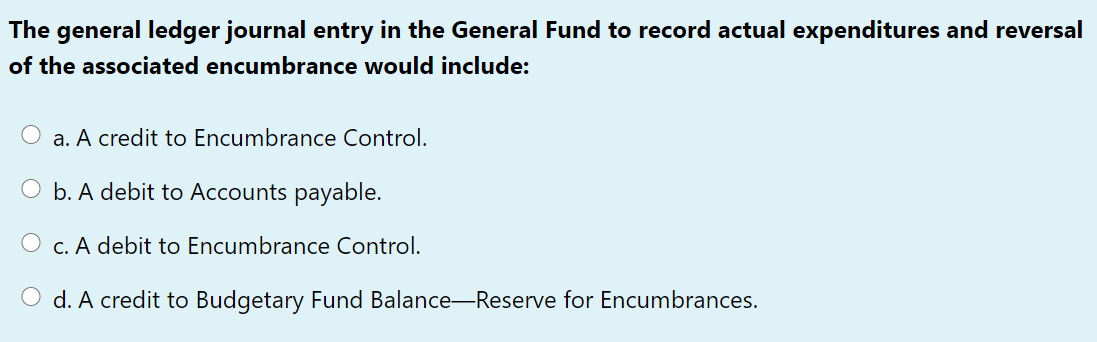 The general ledger journal entry in the General Fund to record actual expenditures and reversal of the associated encumbrance would include:

a. A credit to Encumbrance Control.

b. A debit to Accounts payable.

c. A debit to Encumbrance Control.

d. A credit to Budgetary Fund Balance—Reserve for Encumbrances.